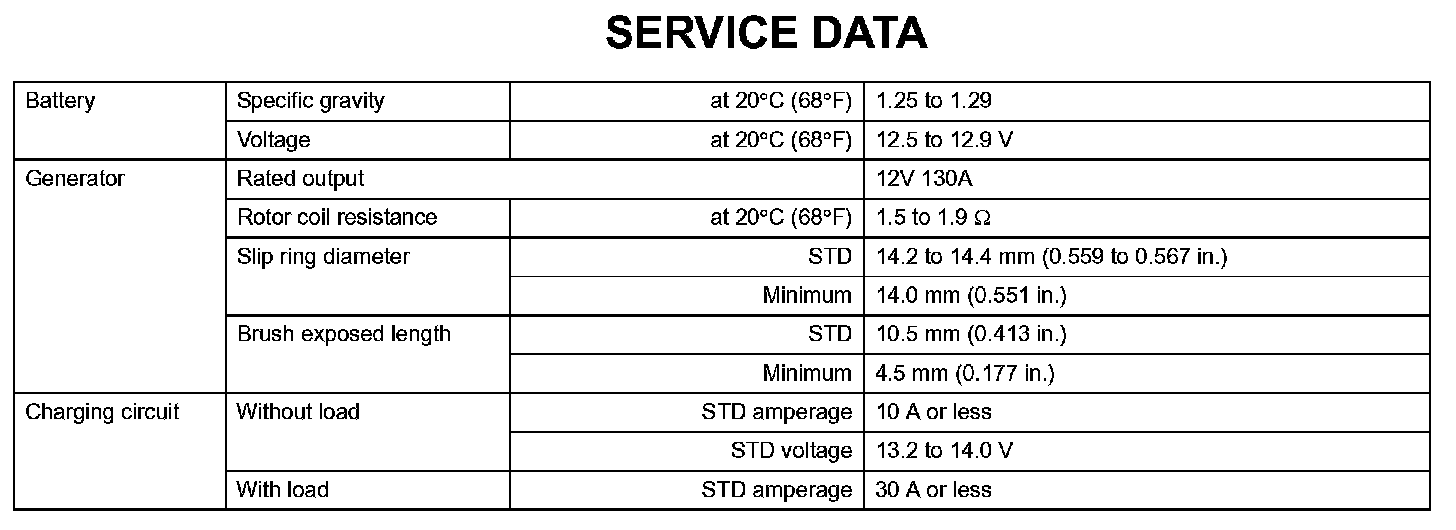 SERVICE DATA

| | | | |
|---|---|---|---|
| Battery | Specific gravity | at 20°C (68°F) | 1.25 to 1.29 |
| | Voltage | at 20°C (68°F) | 12.5 to 12.9 V |
| Generator | Rated output | | 12V 130A |
| | Rotor coil resistance | at 20°C (68°F) | 1.5 to 1.9 Ω |
| | Slip ring diameter | STD | 14.2 to 14.4 mm (0.559 to 0.567 in.) |
| | | Minimum | 14.0 mm (0.551 in.) |
| | Brush exposed length | STD | 10.5 mm (0.413 in.) |
| | | Minimum | 4.5 mm (0.177 in.) |
| Charging circuit | Without load | STD amperage | 10 A or less |
| | | STD voltage | 13.2 to 14.0 V |
| | With load | STD amperage | 30 A or less |